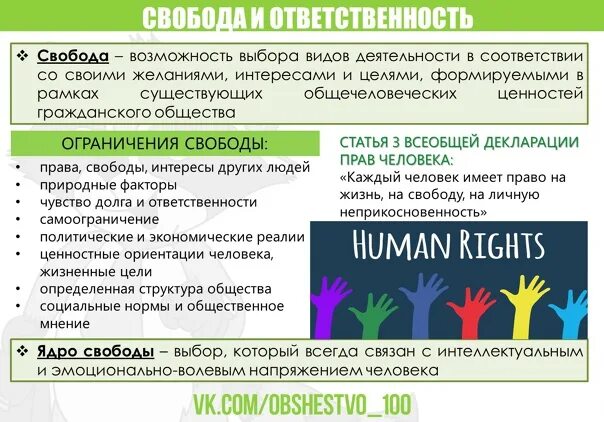 СВОБОДА И ОТВЕТСТВЕННОСТЬ

❖ Свобода – возможность выбора видов деятельности в соответствии со своими желаниями, интересами и целями, формируемыми в рамках существующих общечеловеческих ценностей гражданского общества

ОГРАНИЧЕНИЯ СВОБОДЫ:

• права, свободы, интересы других людей
• природные факторы
• чувство долга и ответственности
• самоограничение
• политические и экономические реалии
• ценностные ориентации человека, жизненные цели
• определенная структура общества
• социальные нормы и общественное мнение

СТАТЬЯ 3 ВСЕОБЩЕЙ ДЕКЛАРАЦИИ ПРАВ ЧЕЛОВЕКА:

«Каждый человек имеет право на жизнь, на свободу, на личную неприкосновенность»

HUMAN RIGHTS

❖ Ядро свободы – выбор, который всегда связан с интеллектуальным и эмоционально-волевым напряжением человека

VK.COM/OBSHESTVO_100